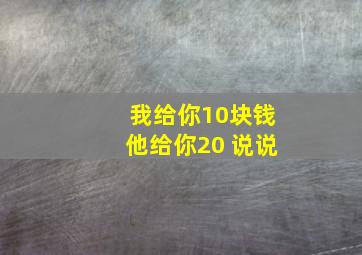 我给你10块钱
他给你20 说说